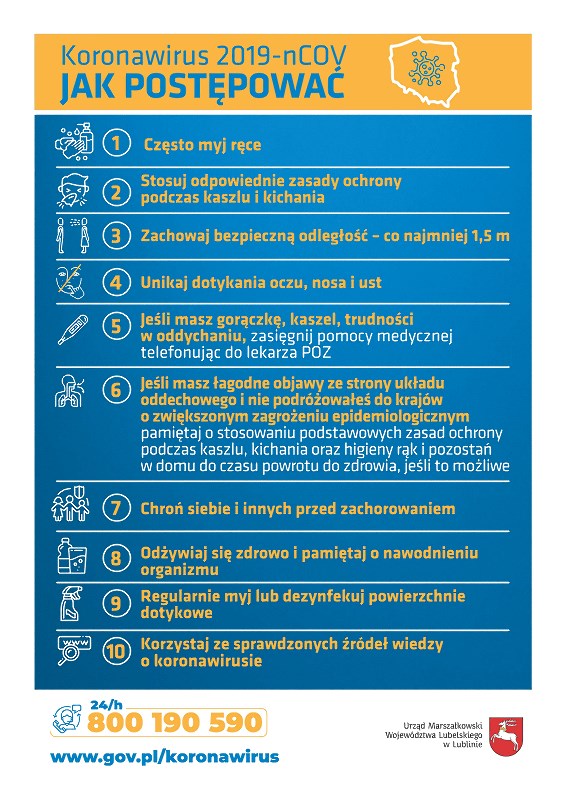 Koronawirus 2019-nCOV
JAK POSTĘPOWAĆ

1 Często myj ręce

2 Stosuj odpowiednie zasady ochrony podczas kaszlu i kichania

3 Zachowaj bezpieczną odległość – co najmniej 1,5 m

4 Unikaj dotykania oczu, nosa i ust

5 Jeśli masz gorączkę, kaszel, trudności w oddychaniu, zasięgnij pomocy medycznej telefonując do lekarza POZ

6 Jeśli masz łagodne objawy ze strony układu oddechowego i nie podróżowałeś do krajów o zwiększonym zagrożeniu epidemiologicznym pamiętaj o stosowaniu podstawowych zasad ochrony podczas kaszlu, kichania oraz higieny rąk i pozostań w domu do czasu powrotu do zdrowia, jeśli to możliwe

7 Chroń siebie i innych przed zachorowaniem

8 Odżywiaj się zdrowo i pamiętaj o nawodnieniu organizmu

9 Regularnie myj lub dezynfekuj powierzchnie dotykowe

10 Korzystaj ze sprawdzonych źródeł wiedzy o koronawirusie

www

24/h
800 190 590

www.gov.pl/koronawirus

Urząd Marszałkowski Województwa Lubelskiego w Lublinie